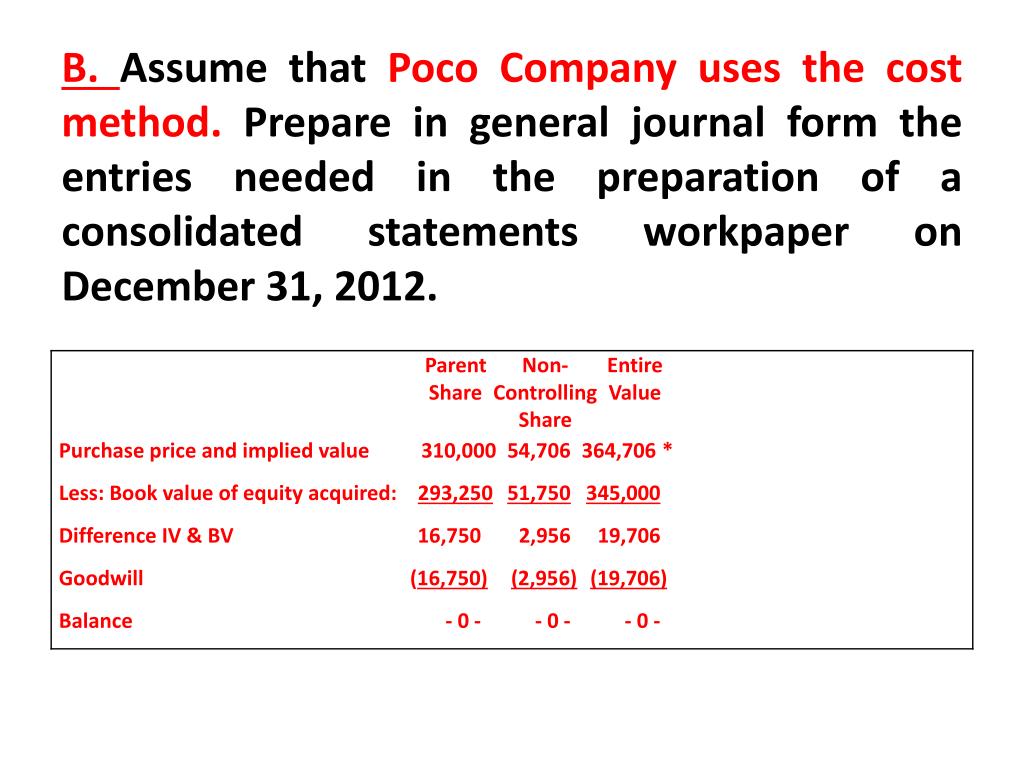 B. Assume that Poco Company uses the cost method. Prepare in general journal form the entries needed in the preparation of a consolidated statements workpaper on December 31, 2012.

| | Parent Share | Non-Controlling Share | Entire Value |
|---|---|---|---|
| Purchase price and implied value | 310,000 | 54,706 | 364,706 * |
| Less: Book value of equity acquired: | 293,250 | 51,750 | 345,000 |
| Difference IV & BV | 16,750 | 2,956 | 19,706 |
| Goodwill | (16,750) | (2,956) | (19,706) |
| Balance | - 0 - | - 0 - | - 0 - |